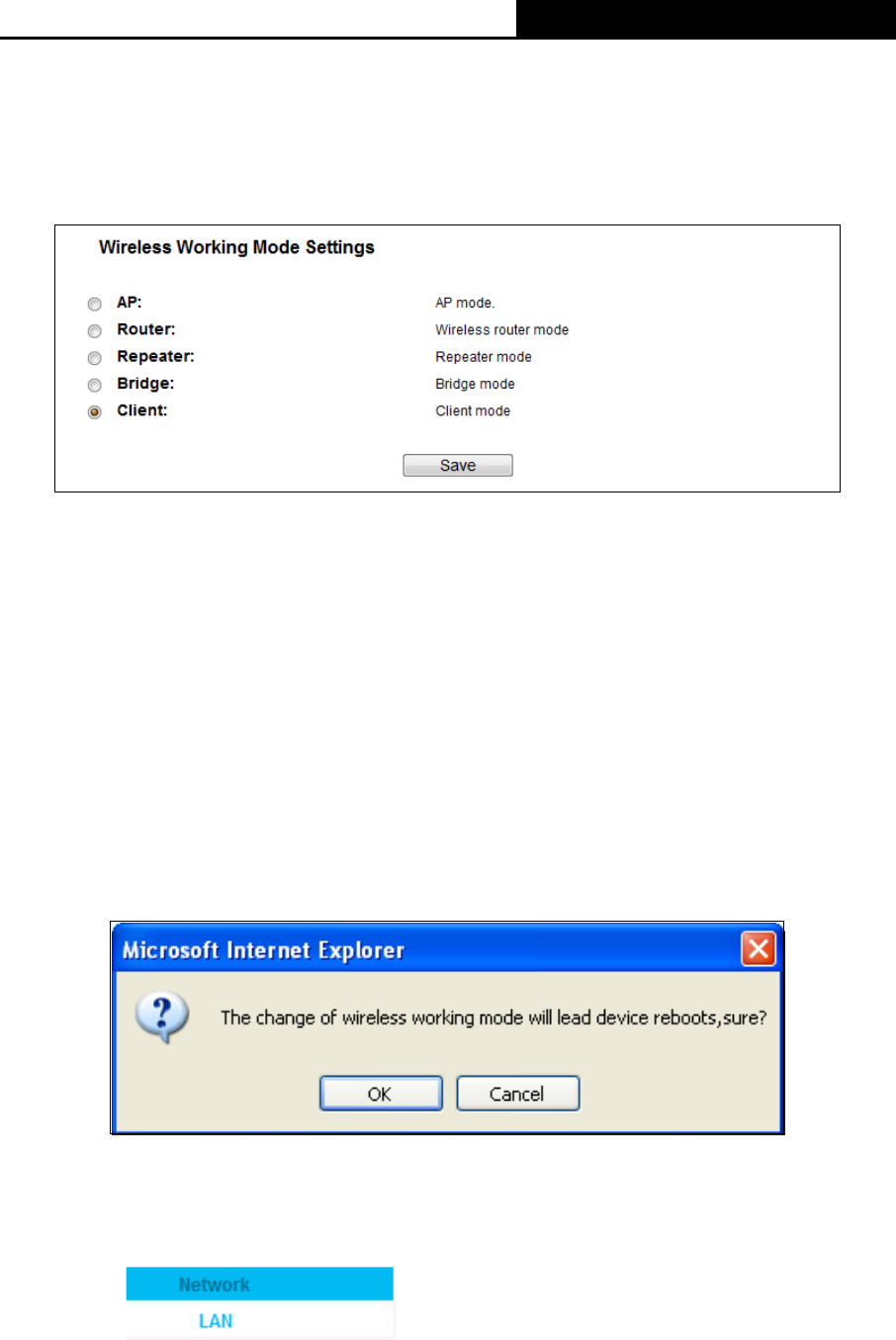 Wireless Working Mode Settings

AP: AP mode.
Router: Wireless router mode
Repeater: Repeater mode
Bridge: Bridge mode
Client: Client mode

Save

Microsoft Internet Explorer

The change of wireless working mode will lead device reboots,sure?

OK Cancel

Network
LAN